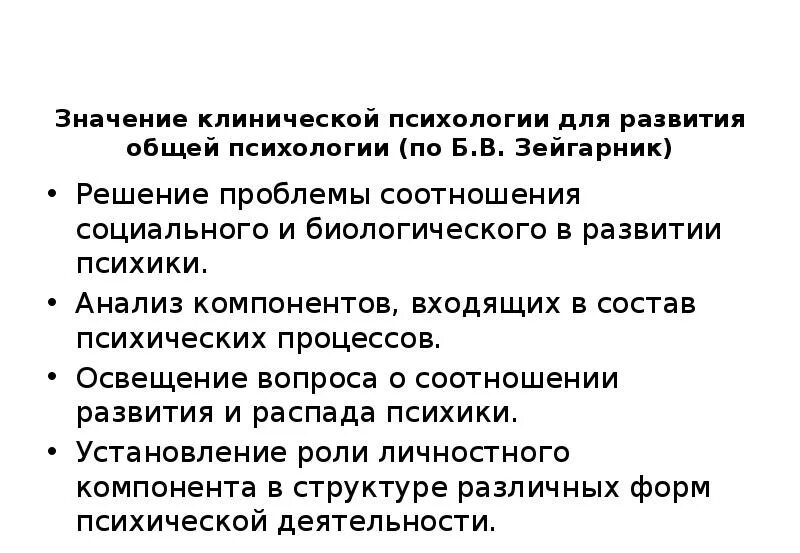 Значение клинической психологии для развития общей психологии (по Б.В. Зейгарник)

• Решение проблемы соотношения социального и биологического в развитии психики.
• Анализ компонентов, входящих в состав психических процессов.
• Освещение вопроса о соотношении развития и распада психики.
• Установление роли личностного компонента в структуре различных форм психической деятельности.